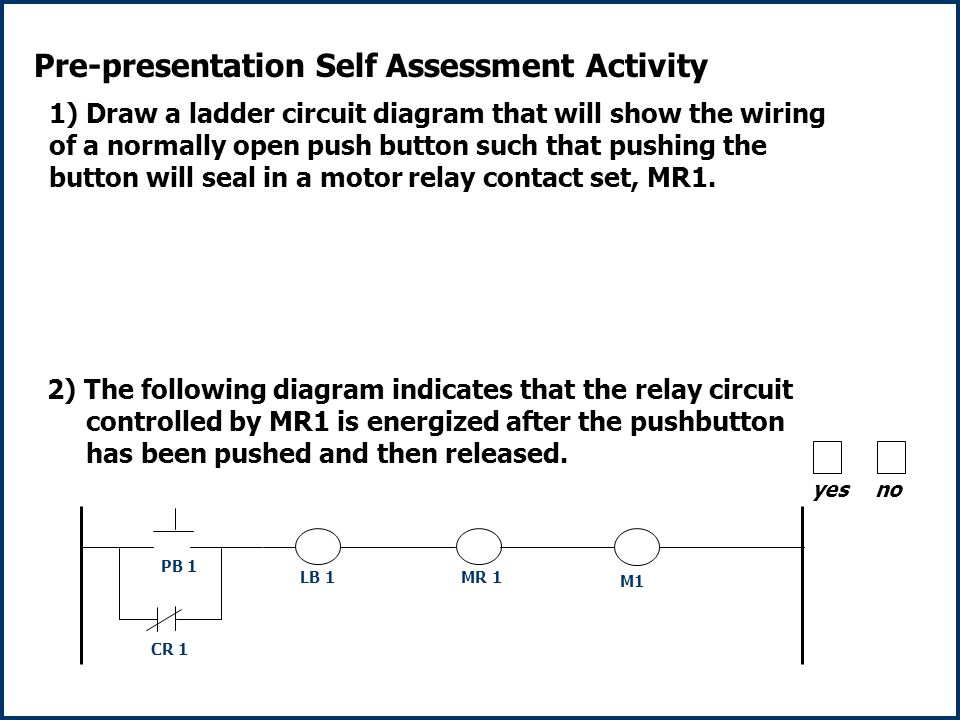 Pre-presentation Self Assessment Activity

1) Draw a ladder circuit diagram that will show the wiring of a normally open push button such that pushing the button will seal in a motor relay contact set, MR1.

2) The following diagram indicates that the relay circuit controlled by MR1 is energized after the pushbutton has been pushed and then released.

yes no

PB 1

LB 1

MR 1

M1

CR 1